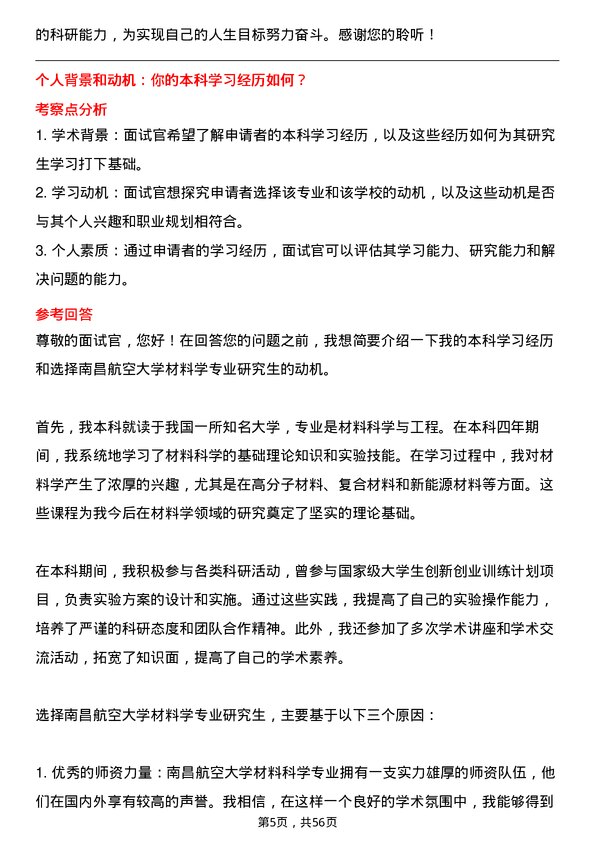 的科研能力，为实现自己的人生目标努力奋斗。感谢您的聆听！

个人背景和动机：你的本科学习经历如何？

考察点分析

1. 学术背景：面试官希望了解申请者的本科学习经历，以及这些经历如何为其研究生学习打下基础。

2. 学习动机：面试官想探究申请者选择该专业和该学校的动机，以及这些动机是否与其个人兴趣和职业规划相符合。

3. 个人素质：通过申请者的学习经历，面试官可以评估其学习能力、研究能力和解决问题的能力。

参考回答

尊敬的面试官，您好！在回答您的问题之前，我想简要介绍一下我的本科学习经历和选择南昌航空大学材料学专业研究生的动机。

首先，我本科就读于我国一所知名大学，专业是材料科学与工程。在本科四年期间，我系统地学习了材料科学的基础理论知识和实验技能。在学习过程中，我对材料学产生了浓厚的兴趣，尤其是在高分子材料、复合材料和新能源材料等方面。这些课程为我今后在材料学领域的研究奠定了坚实的理论基础。

在本科期间，我积极参与各类科研活动，曾参与国家级大学生创新创业训练计划项目，负责实验方案的设计和实施。通过这些实践，我提高了自己的实验操作能力，培养了严谨的科研态度和团队合作精神。此外，我还参加了多次学术讲座和学术交流活动，拓宽了知识面，提高了自己的学术素养。

选择南昌航空大学材料学专业研究生，主要基于以下三个原因：

1. 优秀的师资力量：南昌航空大学材料科学专业拥有一支实力雄厚的师资队伍，他们在国内外享有较高的声誉。我相信，在这样一个良好的学术氛围中，我能够得到

第5页，共56页